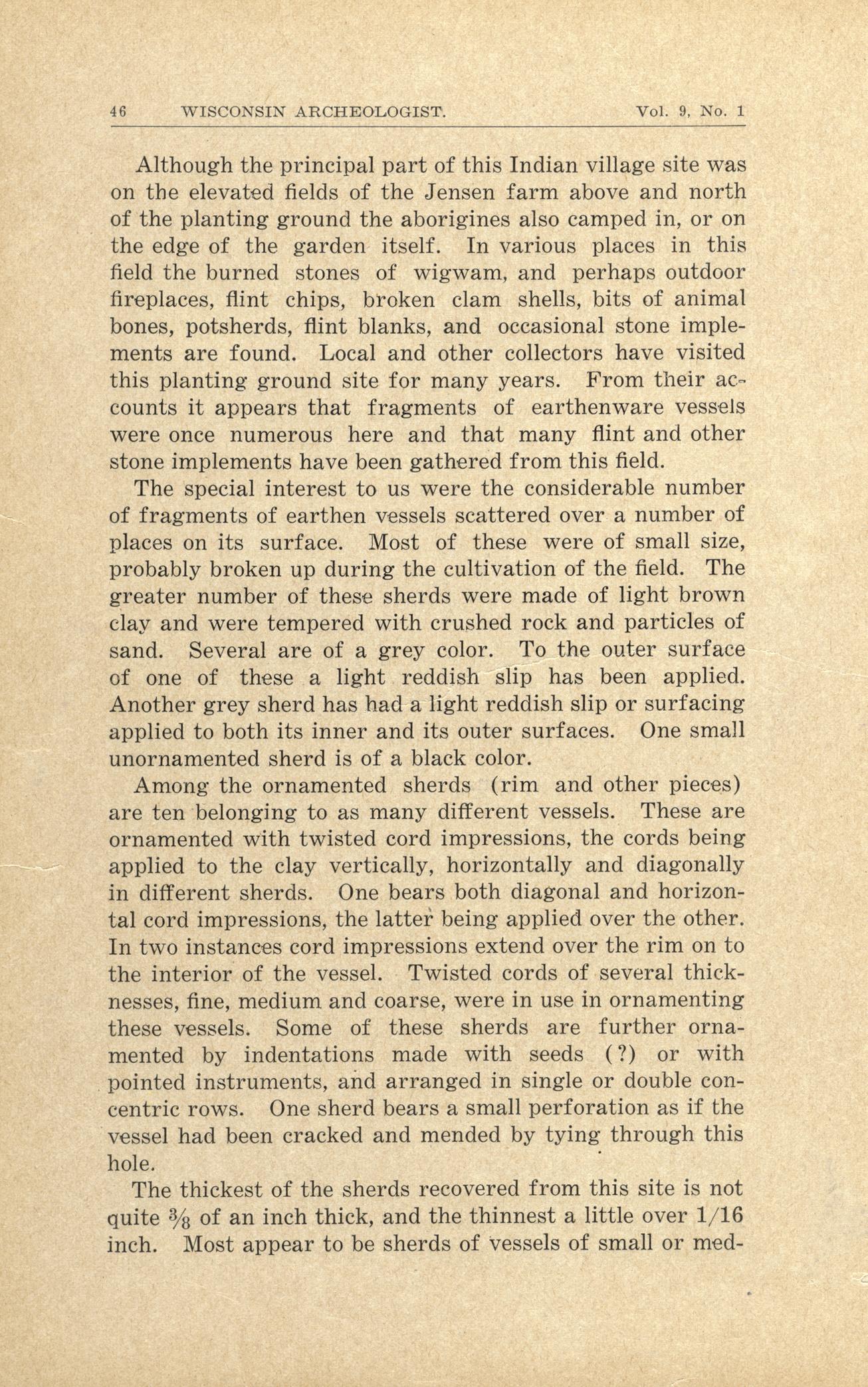 46 WISCONSIN ARCHEOLOGIST. Vol. 9, No. 1

Although the principal part of this Indian village site was on the elevated fields of the Jensen farm above and north of the planting ground the aborigines also camped in, or on the edge of the garden itself. In various places in this field the burned stones of wigwam, and perhaps outdoor fireplaces, flint chips, broken clam shells, bits of animal bones, potsherds, flint blanks, and occasional stone implements are found. Local and other collectors have visited this planting ground site for many years. From their accounts it appears that fragments of earthenware vessels were once numerous here and that many flint and other stone implements have been gathered from this field.

The special interest to us were the considerable number of fragments of earthen vessels scattered over a number of places on its surface. Most of these were of small size, probably broken up during the cultivation of the field. The greater number of these sherds were made of light brown clay and were tempered with crushed rock and particles of sand. Several are of a grey color. To the outer surface of one of these a light reddish slip has been applied. Another grey sherd has had a light reddish slip or surfacing applied to both its inner and its outer surfaces. One small unornamented sherd is of a black color.

Among the ornamented sherds (rim and other pieces) are ten belonging to as many different vessels. These are ornamented with twisted cord impressions, the cords being applied to the clay vertically, horizontally and diagonally in different sherds. One bears both diagonal and horizontal cord impressions, the latter being applied over the other. In two instances cord impressions extend over the rim on to the interior of the vessel. Twisted cords of several thicknesses, fine, medium and coarse, were in use in ornamenting these vessels. Some of these sherds are further ornamented by indentations made with seeds (?) or with pointed instruments, and arranged in single or double concentric rows. One sherd bears a small perforation as if the vessel had been cracked and mended by tying through this hole.

The thickest of the sherds recovered from this site is not quite $\frac{3}{8}$ of an inch thick, and the thinnest a little over 1/16 inch. Most appear to be sherds of vessels of small or med-